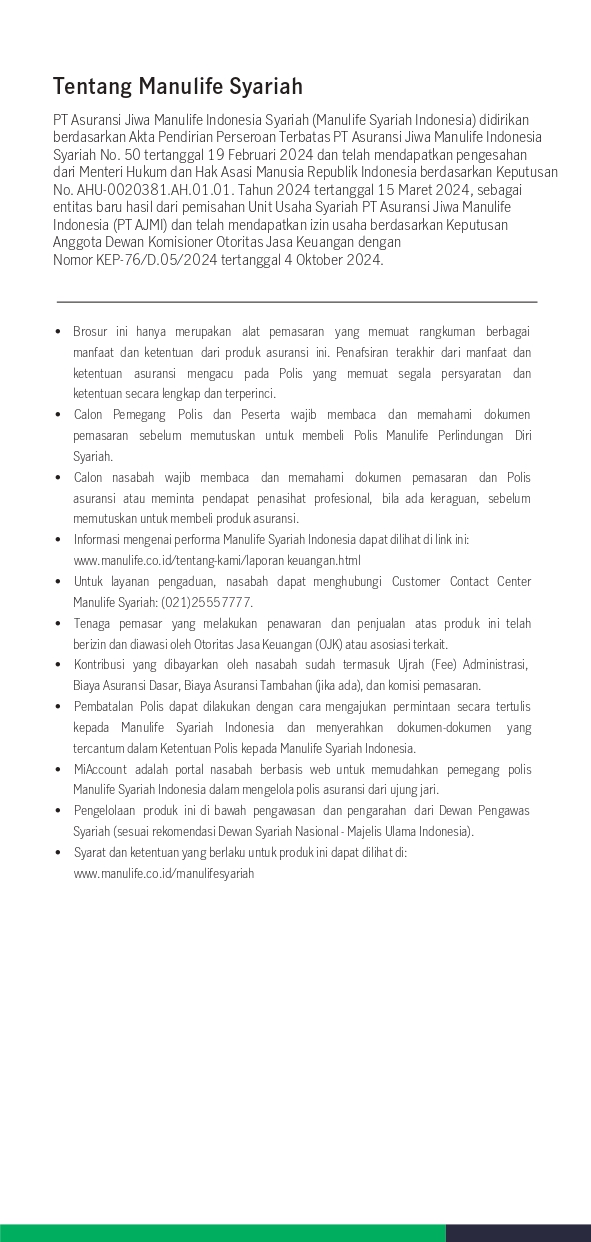 Tentang Manulife Syariah

PT Asuransi Jiwa Manulife Indonesia Syariah (Manulife Syariah Indonesia) didirikan berdasarkan Akta Pendirian Perseroan Terbatas PT Asuransi Jiwa Manulife Indonesia Syariah No. 50 tertanggal 19 Februari 2024 dan telah mendapatkan pengesahan dari Menteri Hukum dan Hak Asasi Manusia Republik Indonesia berdasarkan Keputusan No. AHU-0020381.AH.01.01. Tahun 2024 tertanggal 15 Maret 2024, sebagai entitas baru hasil dari pemisahan Unit Usaha Syariah PT Asuransi Jiwa Manulife Indonesia (PT AJMI) dan telah mendapatkan izin usaha berdasarkan Keputusan Anggota Dewan Komisioner Otoritas Jasa Keuangan dengan Nomor KEP-76/D.05/2024 tertanggal 4 Oktober 2024.

• Brosur ini hanya merupakan alat pemasaran yang memuat rangkuman berbagai manfaat dan ketentuan dari produk asuransi ini. Penafsiran terakhir dari manfaat dan ketentuan asuransi mengacu pada Polis yang memuat segala persyaratan dan ketentuan secara lengkap dan terperinci.
• Calon Pemegang Polis dan Peserta wajib membaca dan memahami dokumen pemasaran sebelum memutuskan untuk membeli Polis Manulife Perlindungan Diri Syariah.
• Calon nasabah wajib membaca dan memahami dokumen pemasaran dan Polis asuransi atau meminta pendapat penasihat profesional, bila ada keraguan, sebelum memutuskan untuk membeli produk asuransi.
• Informasi mengenai performa Manulife Syariah Indonesia dapat dilihat di link ini: www.manulife.co.id/tentang-kami/laporan keuangan.html
• Untuk layanan pengaduan, nasabah dapat menghubungi Customer Contact Center Manulife Syariah: (021)25557777.
• Tenaga pemasar yang melakukan penawaran dan penjualan atas produk ini telah berizin dan diawasi oleh Otoritas Jasa Keuangan (OJK) atau asosiasi terkait.
• Kontribusi yang dibayarkan oleh nasabah sudah termasuk Ujrah (Fee) Administrasi, Biaya Asuransi Dasar, Biaya Asuransi Tambahan (jika ada), dan komisi pemasaran.
• Pembatalan Polis dapat dilakukan dengan cara mengajukan permintaan secara tertulis kepada Manulife Syariah Indonesia dan menyerahkan dokumen-dokumen yang tercantum dalam Ketentuan Polis kepada Manulife Syariah Indonesia.
• MiAccount adalah portal nasabah berbasis web untuk memudahkan pemegang polis Manulife Syariah Indonesia dalam mengelola polis asuransi dari ujung jari.
• Pengelolaan produk ini di bawah pengawasan dan pengarahan dari Dewan Pengawas Syariah (sesuai rekomendasi Dewan Syariah Nasional - Majelis Ulama Indonesia).
• Syarat dan ketentuan yang berlaku untuk produk ini dapat dilihat di: www.manulife.co.id/manulifesyariah